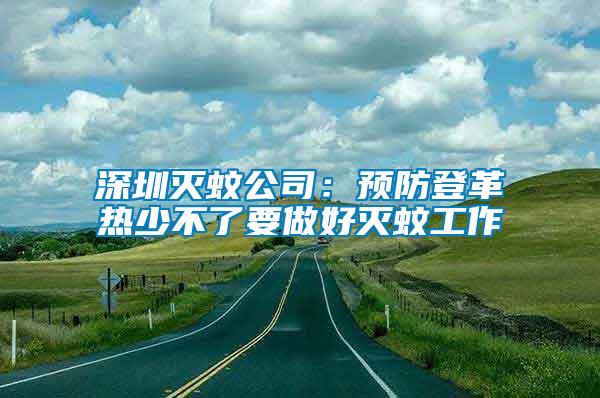 深圳灭蚊公司：预防登革热少不了要做好灭蚊工作